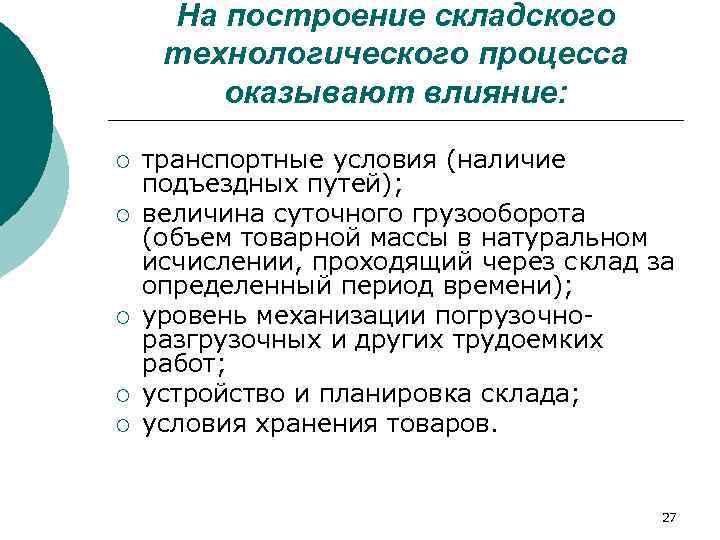 На построение складского технологического процесса оказывают влияние:

○ транспортные условия (наличие подъездных путей);
○ величина суточного грузооборота (объем товарной массы в натуральном исчислении, проходящий через склад за определенный период времени);
○ уровень механизации погрузочно-разгрузочных и других трудоемких работ;
○ устройство и планировка склада;
○ условия хранения товаров.

27